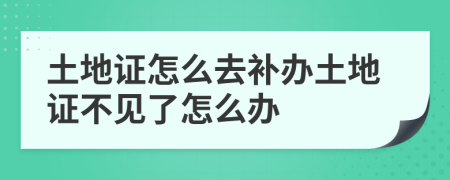 土地证怎么去补办土地证不见了怎么办